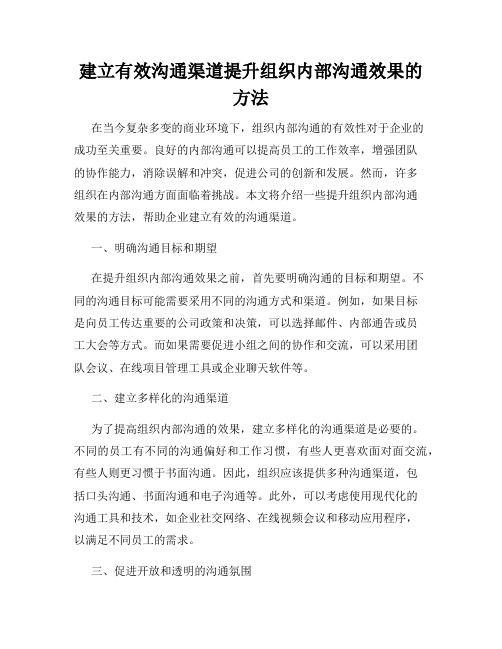 建立有效沟通渠道提升组织内部沟通效果的方法

在当今复杂多变的商业环境下，组织内部沟通的有效性对于企业的成功至关重要。良好的内部沟通可以提高员工的工作效率，增强团队的协作能力，消除误解和冲突，促进公司的创新和发展。然而，许多组织在内部沟通方面面临着挑战。本文将介绍一些提升组织内部沟通效果的方法，帮助企业建立有效的沟通渠道。

一、明确沟通目标和期望

在提升组织内部沟通效果之前，首先要明确沟通的目标和期望。不同的沟通目标可能需要采用不同的沟通方式和渠道。例如，如果目标是向员工传达重要的公司政策和决策，可以选择邮件、内部通告或员工大会等方式。而如果需要促进小组之间的协作和交流，可以采用团队会议、在线项目管理工具或企业聊天软件等。

二、建立多样化的沟通渠道

为了提高组织内部沟通的效果，建立多样化的沟通渠道是必要的。不同的员工有不同的沟通偏好和工作习惯，有些人更喜欢面对面交流，有些人则更习惯于书面沟通。因此，组织应该提供多种沟通渠道，包括口头沟通、书面沟通和电子沟通等。此外，可以考虑使用现代化的沟通工具和技术，如企业社交网络、在线视频会议和移动应用程序，以满足不同员工的需求。

三、促进开放和透明的沟通氛围